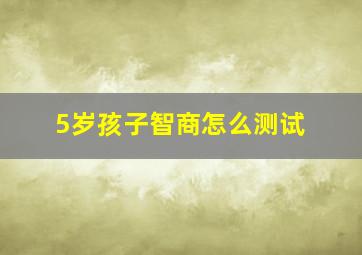 5岁孩子智商怎么测试